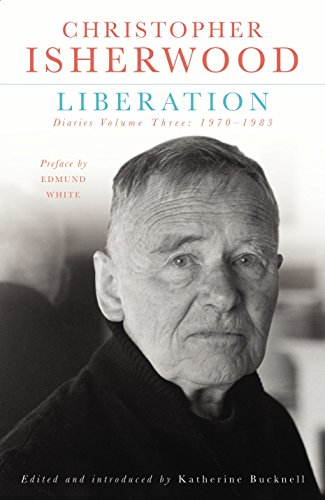 CHRISTOPHER
ISHERWOOD

LIBERATION
Diaries Volume Three: 1970–1983

Preface by
EDMUND
WHITE

Edited and introduced by Katherine Bucknell